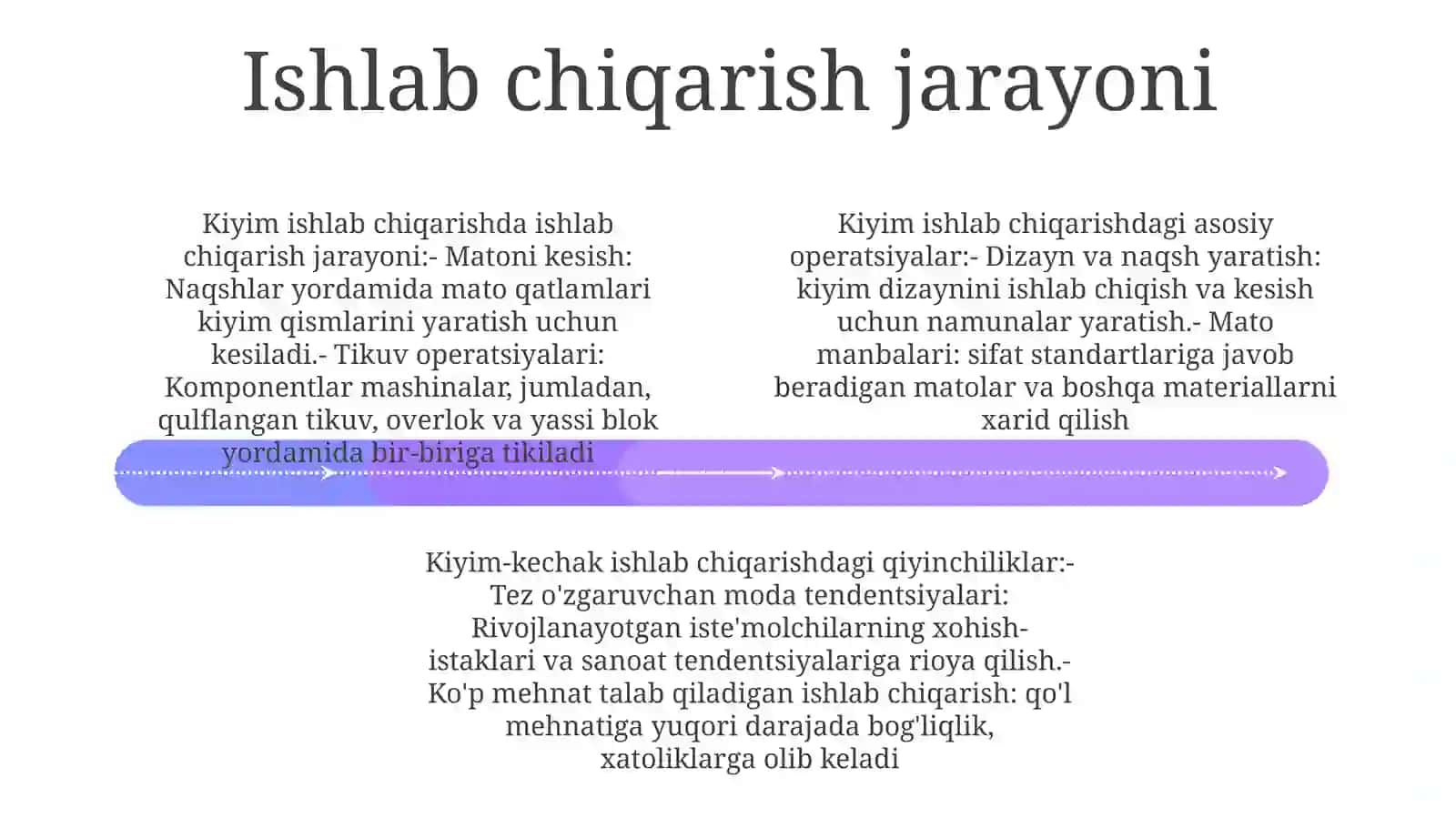 Ishlab chiqarish jarayoni

Kiyim ishlab chiqarishda ishlab chiqarish jarayoni:- Matoni kesish: Naqshlar yordamida mato qatlamlari kiyim qismlarini yaratish uchun kesiladi.- Tikuv operatsiyalari: Komponentlar mashinalar, jumladan, qulflangan tikuv, overlok va yassi blok yordamida bir-biriga tikiladi

Kiyim ishlab chiqarishdagi asosiy operatsiyalar:- Dizayn va naqsh yaratish: kiyim dizaynini ishlab chiqish va kesish uchun namunalar yaratish.- Mato manbalari: sifat standartlariga javob beradigan matolar va boshqa materiallarni xarid qilish

Kiyim-kechak ishlab chiqarishdagi qiyinchiliklar:- Tez o'zgaruvchan moda tendentsiyalari: Rivojlanayotgan iste'molchilarning xohish-istaklari va sanoat tendentsiyalariga rioya qilish.- Ko'p mehnat talab qiladigan ishlab chiqarish: qo'l mehnatiga yuqori darajada bog'liqlik, xatoliklarga olib keladi